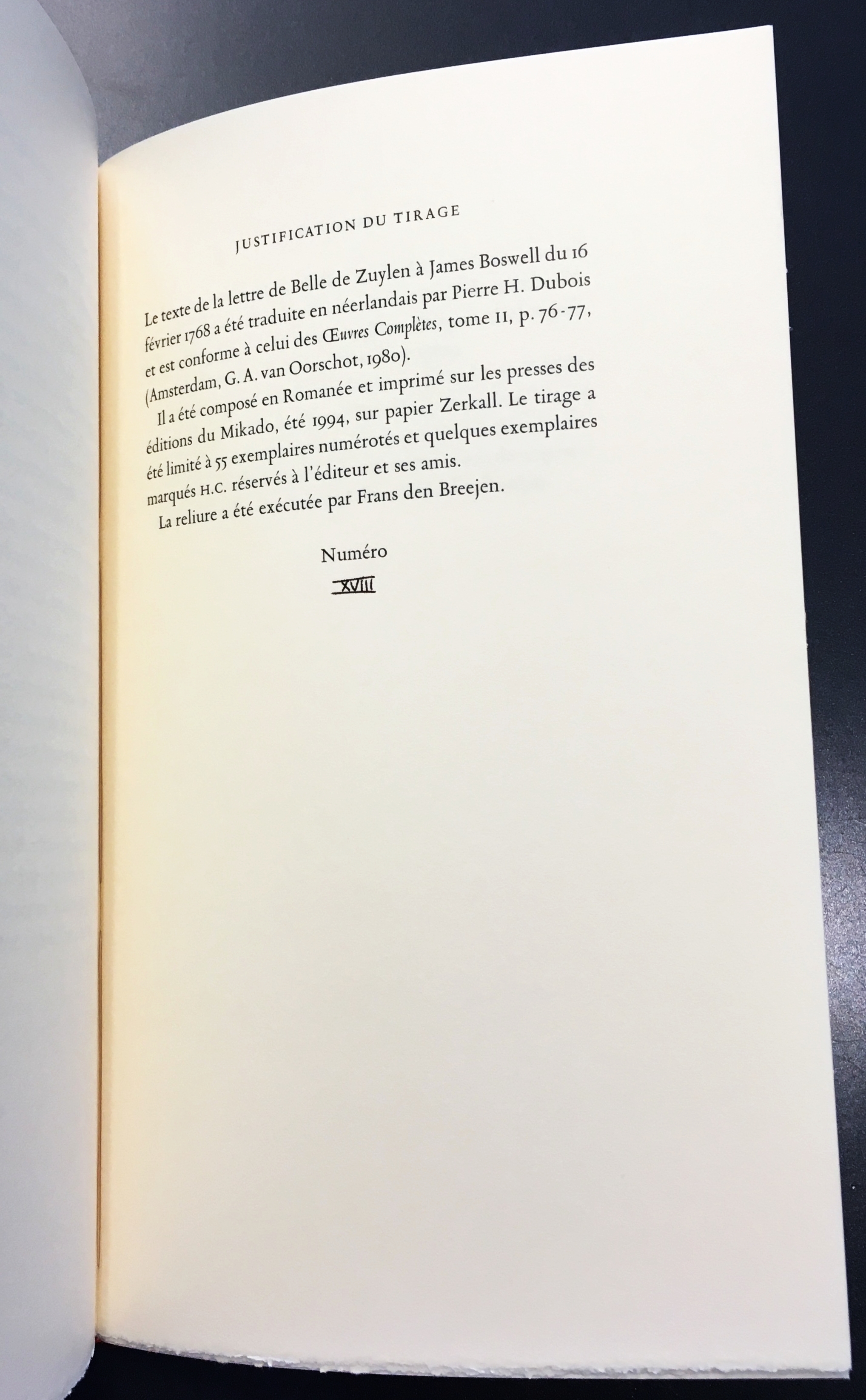 JUSTIFICATION DU TIRAGE

Le texte de la lettre de Belle de Zuylen à James Boswell du 16 février 1768 a été traduite en néerlandais par Pierre H. Dubois et est conforme à celui des Œuvres Complètes, tome II, p. 76-77, (Amsterdam, G. A. van Oorschot, 1980).

Il a été composé en Romanée et imprimé sur les presses des éditions du Mikado, été 1994, sur papier Zerkall. Le tirage a été limité à 55 exemplaires numérotés et quelques exemplaires marqués H.C. réservés à l'éditeur et ses amis.

La reliure a été exécutée par Frans den Breejen.

Numéro

XVIII